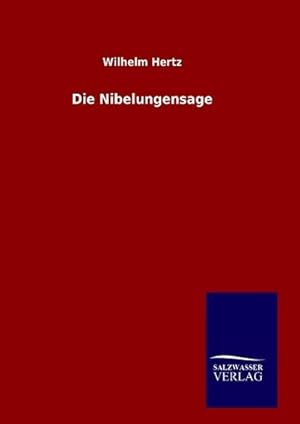 Wilhelm Hertz

Die Nibelungensage

SALZWASSER
VERLAG